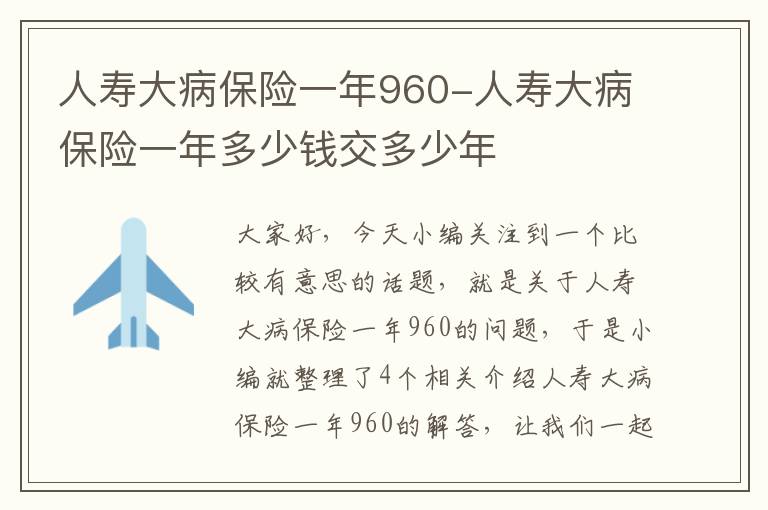 人寿大病保险一年960-人寿大病保险一年多少钱交多少年

大家好，今天小编关注到一个比较有意思的话题，就是关于人寿大病保险一年960的问题，于是小编就整理了4个相关介绍人寿大病保险一年960的解答，让我们一起